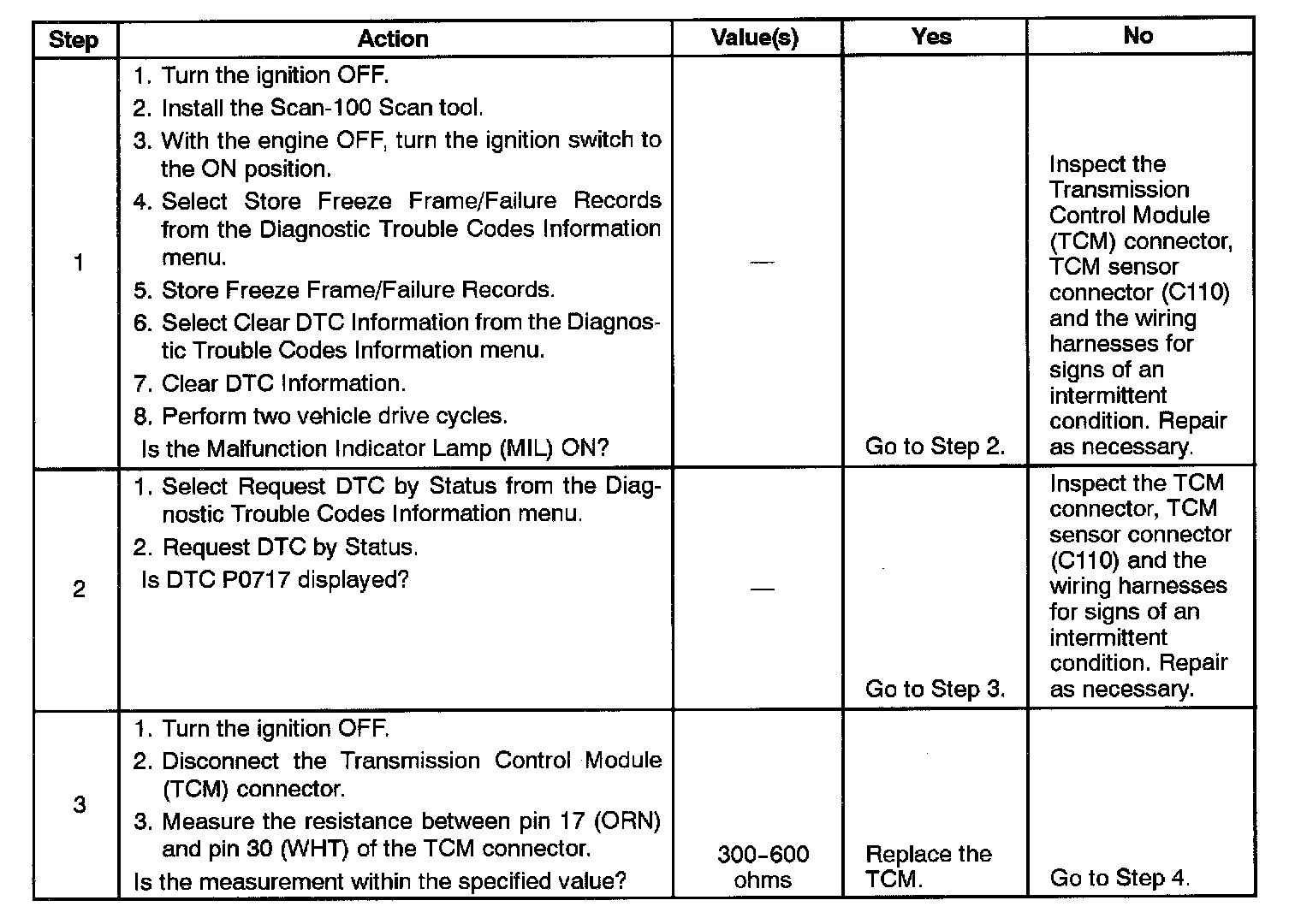 | Step | Action | Value(s) | Yes | No |
|---|---|---|---|---|
| 1 | 1. Turn the ignition OFF. 2. Install the Scan-100 Scan tool. 3. With the engine OFF, turn the ignition switch to the ON position. 4. Select Store Freeze Frame/Failure Records from the Diagnostic Trouble Codes Information menu. 5. Store Freeze Frame/Failure Records. 6. Select Clear DTC Information from the Diagnostic Trouble Codes Information menu. 7. Clear DTC Information. 8. Perform two vehicle drive cycles. Is the Malfunction Indicator Lamp (MIL) ON? | — | Go to Step 2. | Inspect the Transmission Control Module (TCM) connector, TCM sensor connector (C110) and the wiring harnesses for signs of an intermittent condition. Repair as necessary. |
| 2 | 1. Select Request DTC by Status from the Diagnostic Trouble Codes Information menu. 2. Request DTC by Status. Is DTC P0717 displayed? | — | Go to Step 3. | Inspect the TCM connector, TCM sensor connector (C110) and the wiring harnesses for signs of an intermittent condition. Repair as necessary. |
| 3 | 1. Turn the ignition OFF. 2. Disconnect the Transmission Control Module (TCM) connector. 3. Measure the resistance between pin 17 (ORN) and pin 30 (WHT) of the TCM connector. Is the measurement within the specified value? | 300–600 ohms | Replace the TCM. | Go to Step 4. |